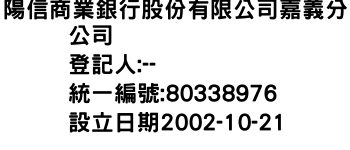 陽信商業銀行股份有限公司嘉義分公司
登記人:--
統一編號:80338976
設立日期2002-10-21